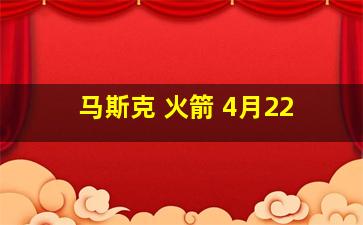 马斯克 火箭 4月22